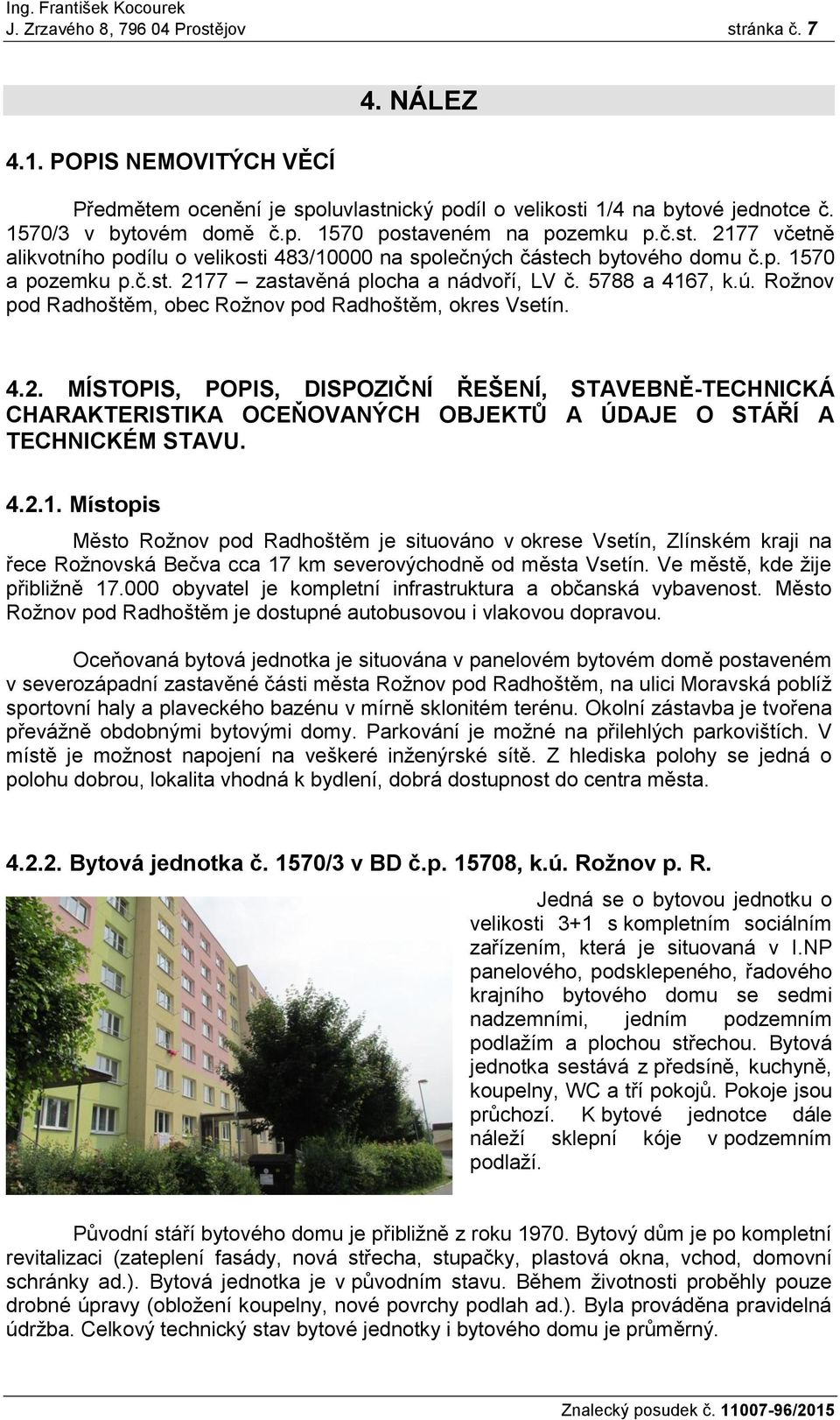 Ing. František Kocourek
J. Zrzavého 8, 796 04 Prostějov stránka č. 7

4. NÁLEZ

4.1. POPIS NEMOVITÝCH VĚCÍ

Předmětem ocenění je spoluvlastnický podíl o velikosti 1/4 na bytové jednotce č. 1570/3 v bytovém domě č.p. 1570 postaveném na pozemku p.č.st. 2177 včetně alikvotního podílu o velikosti 483/10000 na společných částech bytového domu č.p. 1570 a pozemku p.č.st. 2177 – zastavěná plocha a nádvoří, LV č. 5788 a 4167, k.ú. Rožnov pod Radhoštěm, obec Rožnov pod Radhoštěm, okres Vsetín.

4.2. MÍSTOPIS, POPIS, DISPOZIČNÍ ŘEŠENÍ, STAVEBNĚ-TECHNICKÁ CHARAKTERISTIKA OCEŇOVANÝCH OBJEKTŮ A ÚDAJE O STÁŘÍ A TECHNICKÉM STAVU.

4.2.1. Místopis

Město Rožnov pod Radhoštěm je situováno v okrese Vsetín, Zlínském kraji na řece Rožnovská Bečva cca 17 km severovýchodně od města Vsetín. Ve městě, kde žije přibližně 17.000 obyvatel je kompletní infrastruktura a občanská vybavenost. Město Rožnov pod Radhoštěm je dostupné autobusovou i vlakovou dopravou.

Oceňovaná bytová jednotka je situována v panelovém bytovém domě postaveném v severozápadní zastavěné části města Rožnov pod Radhoštěm, na ulici Moravská poblíž sportovní haly a plaveckého bazénu v mírně sklonitém terénu. Okolní zástavba je tvořena převážně obdobnými bytovými domy. Parkování je možné na přilehlých parkovištích. V místě je možnost napojení na veškeré inženýrské sítě. Z hlediska polohy se jedná o polohu dobrou, lokalita vhodná k bydlení, dobrá dostupnost do centra města.

4.2.2. Bytová jednotka č. 1570/3 v BD č.p. 15708, k.ú. Rožnov p. R.

Jedná se o bytovou jednotku o velikosti 3+1 s kompletním sociálním zařízením, která je situovaná v I.NP panelového, podsklepeného, řadového krajního bytového domu se sedmi nadzemními, jedním podzemním podlažím a plochou střechou. Bytová jednotka sestává z předsíně, kuchyně, koupelny, WC a tří pokojů. Pokoje jsou průchozí. K bytové jednotce dále náleží sklepní kóje v podzemním podlaží.

Původní stáří bytového domu je přibližně z roku 1970. Bytový dům je po kompletní revitalizaci (zateplení fasády, nová střecha, stupačky, plastová okna, vchod, domovní schránky ad.). Bytová jednotka je v původním stavu. Během životnosti proběhly pouze drobné úpravy (obložení koupelny, nové povrchy podlah ad.). Byla prováděna pravidelná údržba. Celkový technický stav bytové jednotky i bytového domu je průměrný.

Znalecký posudek č. 11007-96/2015